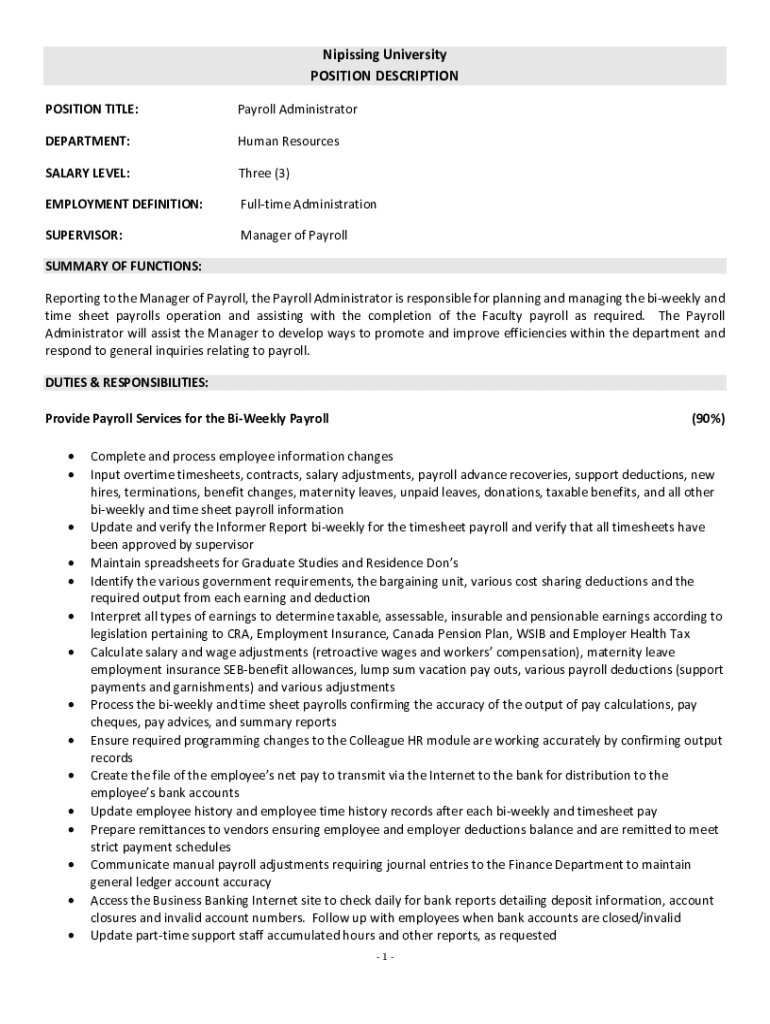 Nipissing University
POSITION DESCRIPTION

POSITION TITLE: Payroll Administrator

DEPARTMENT: Human Resources

SALARY LEVEL: Three (3)

EMPLOYMENT DEFINITION: Full-time Administration

SUPERVISOR: Manager of Payroll

SUMMARY OF FUNCTIONS:

Reporting to the Manager of Payroll, the Payroll Administrator is responsible for planning and managing the bi-weekly and time sheet payrolls operation and assisting with the completion of the Faculty payroll as required. The Payroll Administrator will assist the Manager to develop ways to promote and improve efficiencies within the department and respond to general inquiries relating to payroll.

DUTIES & RESPONSIBILITIES:

Provide Payroll Services for the Bi-Weekly Payroll (90%)

• Complete and process employee information changes
• Input overtime timesheets, contracts, salary adjustments, payroll advance recoveries, support deductions, new hires, terminations, benefit changes, maternity leaves, unpaid leaves, donations, taxable benefits, and all other bi-weekly and time sheet payroll information
• Update and verify the Informer Report bi-weekly for the timesheet payroll and verify that all timesheets have been approved by supervisor
• Maintain spreadsheets for Graduate Studies and Residence Don's
• Identify the various government requirements, the bargaining unit, various cost sharing deductions and the required output from each earning and deduction
• Interpret all types of earnings to determine taxable, assessable, insurable and pensionable earnings according to legislation pertaining to CRA, Employment Insurance, Canada Pension Plan, WSIB and Employer Health Tax
• Calculate salary and wage adjustments (retroactive wages and workers' compensation), maternity leave employment insurance SEB-benefit allowances, lump sum vacation pay outs, various payroll deductions (support payments and garnishments) and various adjustments
• Process the bi-weekly and time sheet payrolls confirming the accuracy of the output of pay calculations, pay cheques, pay advices, and summary reports
• Ensure required programming changes to the Colleague HR module are working accurately by confirming output records
• Create the file of the employee's net pay to transmit via the Internet to the bank for distribution to the employee's bank accounts
• Update employee history and employee time history records after each bi-weekly and timesheet pay
• Prepare remittances to vendors ensuring employee and employer deductions balance and are remitted to meet strict payment schedules
• Communicate manual payroll adjustments requiring journal entries to the Finance Department to maintain general ledger account accuracy
• Access the Business Banking Internet site to check daily for bank reports detailing deposit information, account closures and invalid account numbers. Follow up with employees when bank accounts are closed/invalid
• Update part-time support staff accumulated hours and other reports, as requested

- 1 -